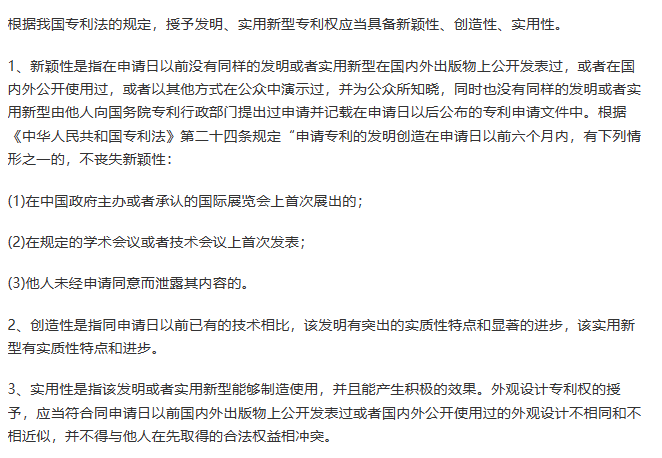 根据我国专利法的规定，授予发明、实用新型专利权应当具备新颖性、创造性、实用性。

1、新颖性是指在申请日以前没有同样的发明或者实用新型在国内外出版物上公开发表过，或者在国内外公开使用过，或者以其他方式在公众中演示过，并为公众所知晓，同时也没有同样的发明或者实用新型由他人向国务院专利行政部门提出过申请并记载在申请日以后公布的专利申请文件中。根据《中华人民共和国专利法》第二十四条规定“申请专利的发明创造在申请日以前六个月内，有下列情形之一的，不丧失新颖性：

(1)在中国政府主办或者承认的国际展览会上首次展出的；

(2)在规定的学术会议或者技术会议上首次发表；

(3)他人未经申请同意而泄露其内容的。

2、创造性是指同申请日以前已有的技术相比，该发明有突出的实质性特点和显著的进步，该实用新型有实质性特点和进步。

3、实用性是指该发明或者实用新型能够制造使用，并且能产生积极的效果。外观设计专利权的授予，应当符合同申请日以前国内外出版物上公开发表过或者国内外公开使用过的外观设计不相同和不相近似，并不得与他人在先取得的合法权益相冲突。